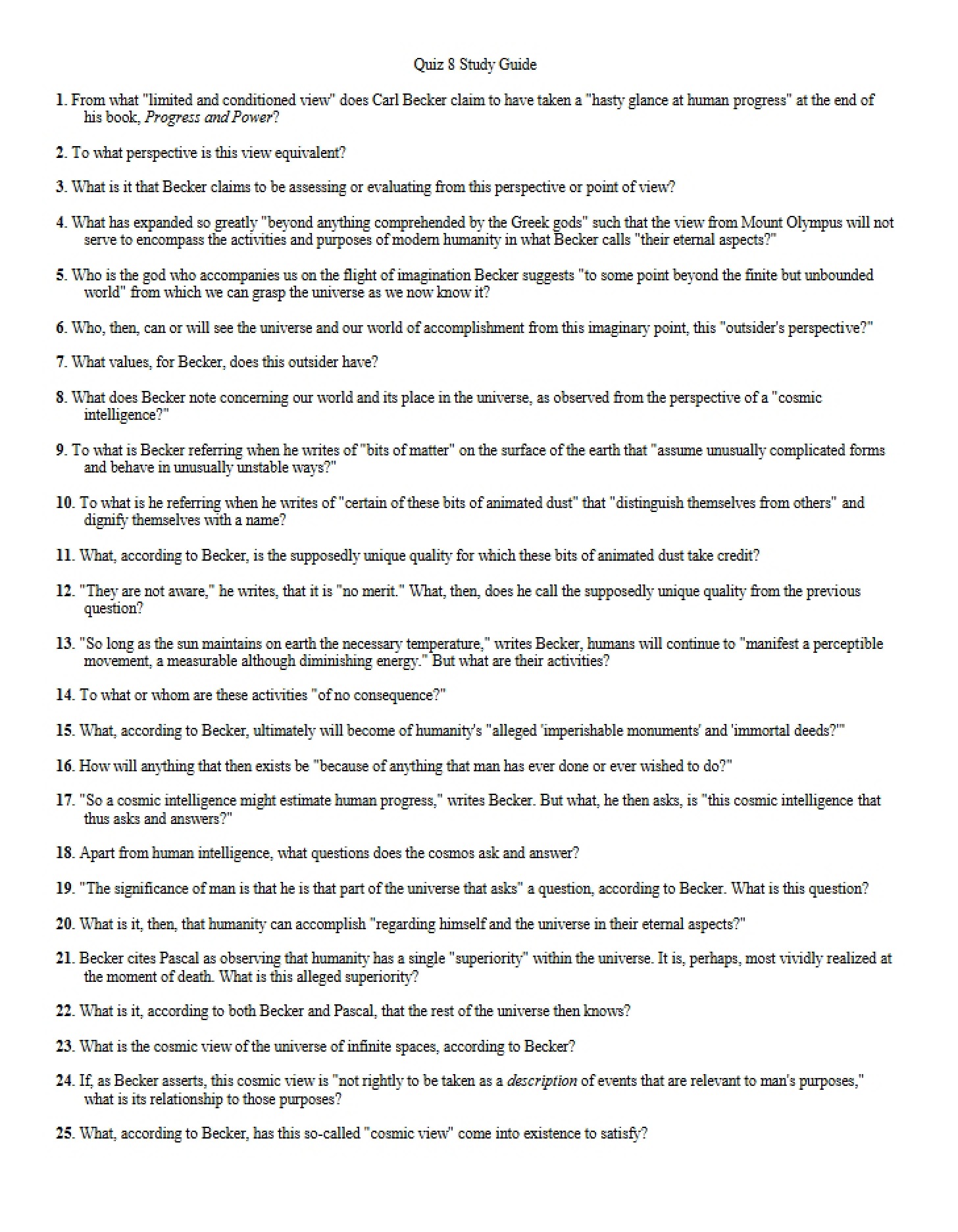 Quiz 8 Study Guide

1. From what "limited and conditioned view" does Carl Becker claim to have taken a "hasty glance at human progress" at the end of his book, Progress and Power?

2. To what perspective is this view equivalent?

3. What is it that Becker claims to be assessing or evaluating from this perspective or point of view?

4. What has expanded so greatly "beyond anything comprehended by the Greek gods" such that the view from Mount Olympus will not serve to encompass the activities and purposes of modern humanity in what Becker calls "their eternal aspects?"

5. Who is the god who accompanies us on the flight of imagination Becker suggests "to some point beyond the finite but unbounded world" from which we can grasp the universe as we now know it?

6. Who, then, can or will see the universe and our world of accomplishment from this imaginary point, this "outsider's perspective?"

7. What values, for Becker, does this outsider have?

8. What does Becker note concerning our world and its place in the universe, as observed from the perspective of a "cosmic intelligence?"

9. To what is Becker referring when he writes of "bits of matter" on the surface of the earth that "assume unusually complicated forms and behave in unusually unstable ways?"

10. To what is he referring when he writes of "certain of these bits of animated dust" that "distinguish themselves from others" and dignify themselves with a name?

11. What, according to Becker, is the supposedly unique quality for which these bits of animated dust take credit?

12. "They are not aware," he writes, that it is "no merit." What, then, does he call the supposedly unique quality from the previous question?

13. "So long as the sun maintains on earth the necessary temperature," writes Becker, humans will continue to "manifest a perceptible movement, a measurable although diminishing energy." But what are their activities?

14. To what or whom are these activities "of no consequence?"

15. What, according to Becker, ultimately will become of humanity's "alleged 'imperishable monuments' and 'immortal deeds?'"

16. How will anything that then exists be "because of anything that man has ever done or ever wished to do?"

17. "So a cosmic intelligence might estimate human progress," writes Becker. But what, he then asks, is "this cosmic intelligence that thus asks and answers?"

18. Apart from human intelligence, what questions does the cosmos ask and answer?

19. "The significance of man is that he is that part of the universe that asks" a question, according to Becker. What is this question?

20. What is it, then, that humanity can accomplish "regarding himself and the universe in their eternal aspects?"

21. Becker cites Pascal as observing that humanity has a single "superiority" within the universe. It is, perhaps, most vividly realized at the moment of death. What is this alleged superiority?

22. What is it, according to both Becker and Pascal, that the rest of the universe then knows?

23. What is the cosmic view of the universe of infinite spaces, according to Becker?

24. If, as Becker asserts, this cosmic view is "not rightly to be taken as a description of events that are relevant to man's purposes," what is its relationship to those purposes?

25. What, according to Becker, has this so-called "cosmic view" come into existence to satisfy?